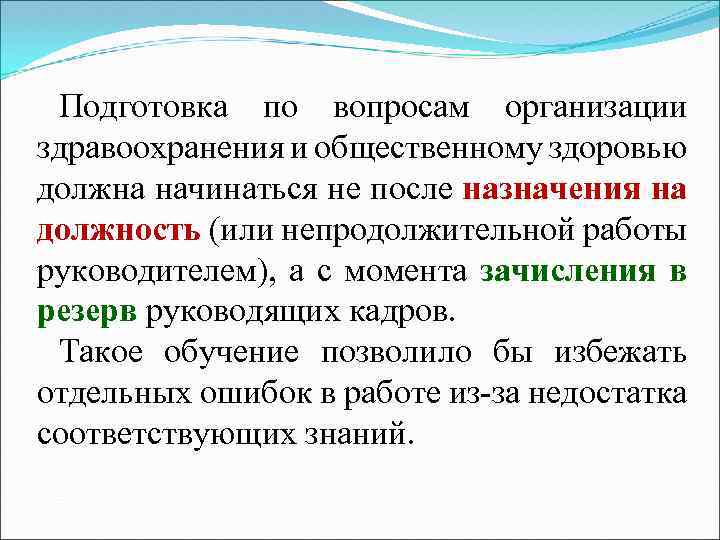 Подготовка по вопросам организации здравоохранения и общественному здоровью должна начинаться не после назначения на должность (или непродолжительной работы руководителем), а с момента зачисления в резерв руководящих кадров.

Такое обучение позволило бы избежать отдельных ошибок в работе из-за недостатка соответствующих знаний.